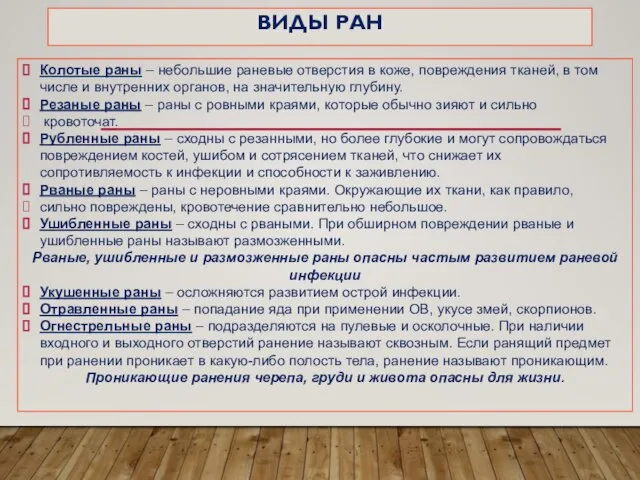 ВИДЫ РАН

Колотые раны – небольшие раневые отверстия в коже, повреждения тканей, в том числе и внутренних органов, на значительную глубину.

Резаные раны – раны с ровными краями, которые обычно зияют и сильно кровоточат.

Рубленные раны – сходны с резанными, но более глубокие и могут сопровождаться повреждением костей, ушибом и сотрясением тканей, что снижает их сопротивляемость к инфекции и способности к заживлению.

Рваные раны – раны с неровными краями. Окружающие их ткани, как правило, сильно повреждены, кровотечение сравнительно небольшое.

Ушибленные раны – сходны с рваными. При обширном повреждении рваные и ушибленные раны называют размозженными.

Рваные, ушибленные и размозженные раны опасны частым развитием раневой инфекции

Укушенные раны – осложняются развитием острой инфекции.

Отравленные раны – попадание яда при применении ОВ, укусе змей, скорпионов.

Огнестрельные раны – подразделяются на пулевые и осколочные. При наличии входного и выходного отверстий ранение называют сквозным. Если ранящий предмет при ранении проникает в какую-либо полость тела, ранение называют проникающим.

Проникающие ранения черепа, груди и живота опасны для жизни.